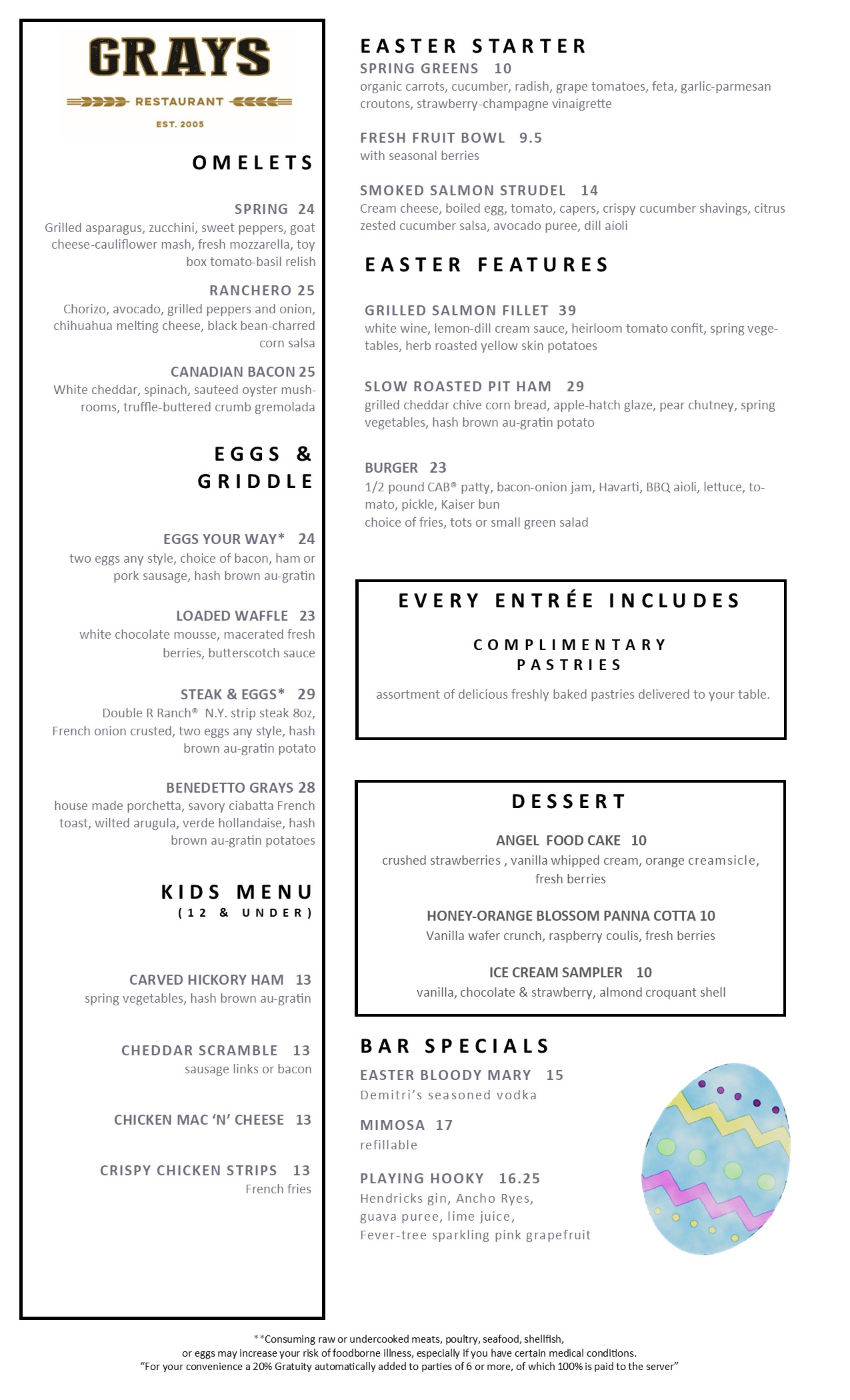 GRAYS
RESTAURANT
EST. 2005

OMELETS

SPRING 24
Grilled asparagus, zucchini, sweet peppers, goat cheese-cauliflower mash, fresh mozzarella, toy box tomato-basil relish

RANCHERO 25
Chorizo, avocado, grilled peppers and onion, chihuahua melting cheese, black bean-charred corn salsa

CANADIAN BACON 25
White cheddar, spinach, sauteed oyster mushrooms, truffle-buttered crumb gremolada

EGGS & GRIDDLE

EGGS YOUR WAY* 24
two eggs any style, choice of bacon, ham or pork sausage, hash brown au-gratin

LOADED WAFFLE 23
white chocolate mousse, macerated fresh berries, butterscotch sauce

STEAK & EGGS* 29
Double R Ranch® N.Y. strip steak 8oz, French onion crusted, two eggs any style, hash brown au-gratin potato

BENEDETTO GRAYS 28
house made porchetta, savory ciabatta French toast, wilted arugula, verde hollandaise, hash brown au-gratin potatoes

KIDS MENU
(12 & UNDER)

CARVED HICKORY HAM 13
spring vegetables, hash brown au-gratin

CHEDDAR SCRAMBLE 13
sausage links or bacon

CHICKEN MAC 'N' CHEESE 13

CRISPY CHICKEN STRIPS 13
French fries

EASTER STARTER
SPRING GREENS 10
organic carrots, cucumber, radish, grape tomatoes, feta, garlic-parmesan croutons, strawberry-champagne vinaigrette

FRESH FRUIT BOWL 9.5
with seasonal berries

SMOKED SALMON STRUDEL 14
Cream cheese, boiled egg, tomato, capers, crispy cucumber shavings, citrus zested cucumber salsa, avocado puree, dill aioli

EASTER FEATURES

GRILLED SALMON FILLET 39
white wine, lemon-dill cream sauce, heirloom tomato confit, spring vegetables, herb roasted yellow skin potatoes

SLOW ROASTED PIT HAM 29
grilled cheddar chive corn bread, apple-hatch glaze, pear chutney, spring vegetables, hash brown au-gratin potato

BURGER 23
1/2 pound CAB® patty, bacon-onion jam, Havarti, BBQ aioli, lettuce, tomato, pickle, Kaiser bun
choice of fries, tots or small green salad

EVERY ENTRÉE INCLUDES
COMPLIMENTARY PASTRIES
assortment of delicious freshly baked pastries delivered to your table.

DESSERT
ANGEL FOOD CAKE 10
crushed strawberries , vanilla whipped cream, orange creamsicle, fresh berries

HONEY-ORANGE BLOSSOM PANNA COTTA 10
Vanilla wafer crunch, raspberry coulis, fresh berries

ICE CREAM SAMPLER 10
vanilla, chocolate & strawberry, almond croquant shell

BAR SPECIALS
EASTER BLOODY MARY 15
Demitri's seasoned vodka

MIMOSA 17
refillable

PLAYING HOOKY 16.25
Hendricks gin, Ancho Ryes, guava puree, lime juice, Fever-tree sparkling pink grapefruit

**Consuming raw or undercooked meats, poultry, seafood, shellfish, or eggs may increase your risk of foodborne illness, especially if you have certain medical conditions.
"For your convenience a 20% Gratuity automatically added to parties of 6 or more, of which 100% is paid to the server"